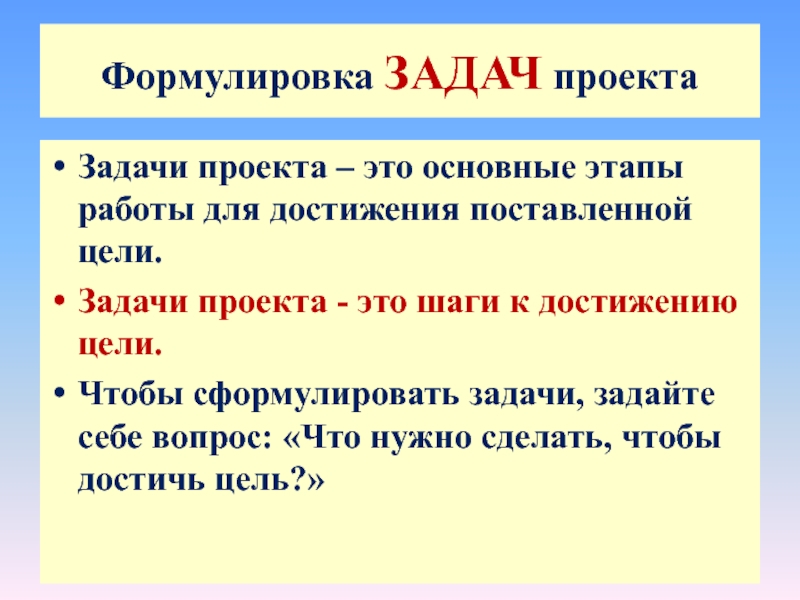 Формулировка ЗАДАЧ проекта

• Задачи проекта – это основные этапы работы для достижения поставленной цели.

• Задачи проекта - это шаги к достижению цели.

• Чтобы сформулировать задачи, задайте себе вопрос: «Что нужно сделать, чтобы достичь цель?»